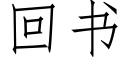 回书